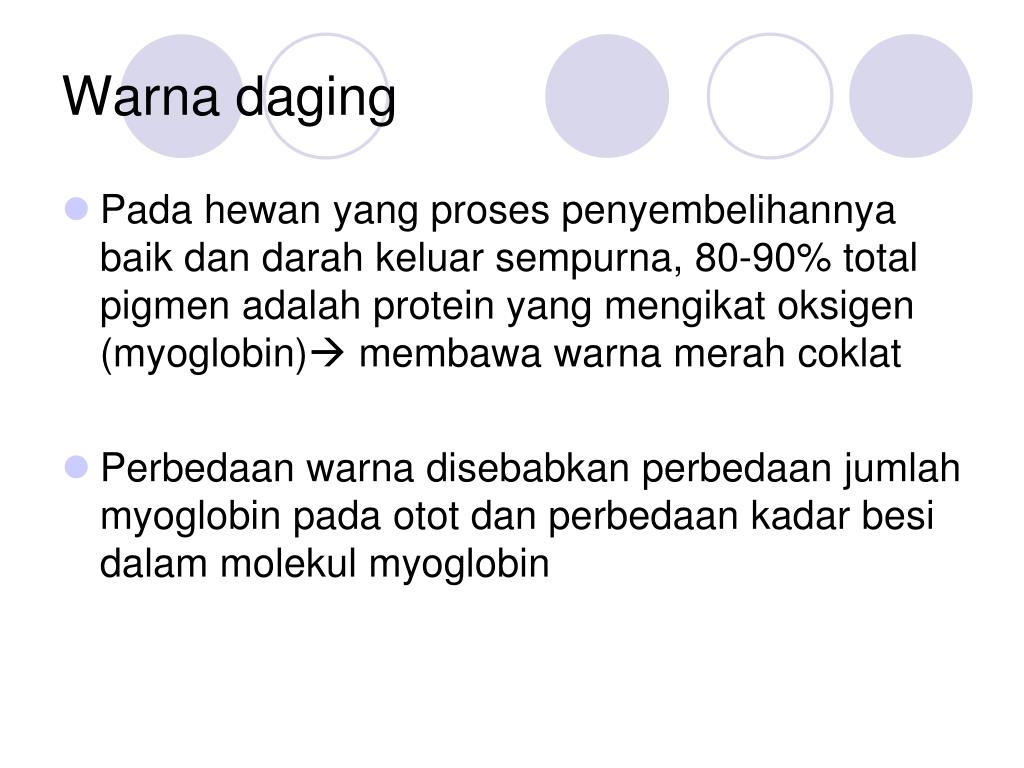 Warna daging

Pada hewan yang proses penyembelihannya baik dan darah keluar sempurna, 80-90% total pigmen adalah protein yang mengikat oksigen (myoglobin)→ membawa warna merah coklat

Perbedaan warna disebabkan perbedaan jumlah myoglobin pada otot dan perbedaan kadar besi dalam molekul myoglobin